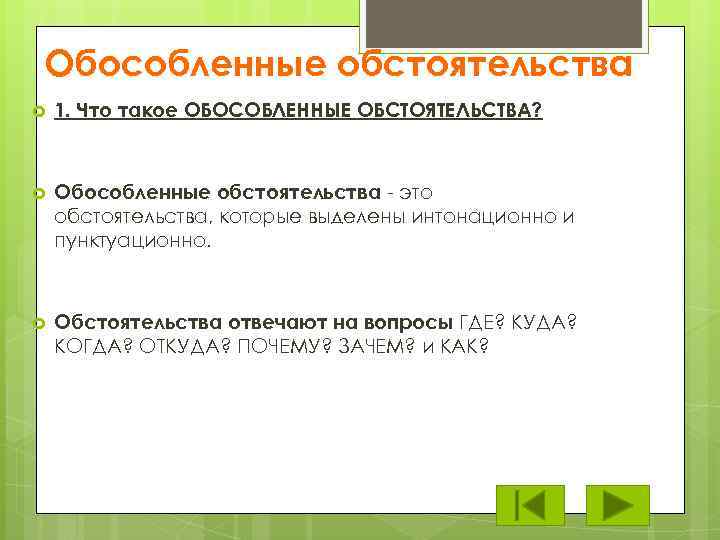 Обособленные обстоятельства

1. Что такое ОБОСОБЛЕННЫЕ ОБСТОЯТЕЛЬСТВА?

Обособленные обстоятельства - это обстоятельства, которые выделены интонационно и пунктуационно.

Обстоятельства отвечают на вопросы ГДЕ? КУДА? КОГДА? ОТКУДА? ПОЧЕМУ? ЗАЧЕМ? и КАК?